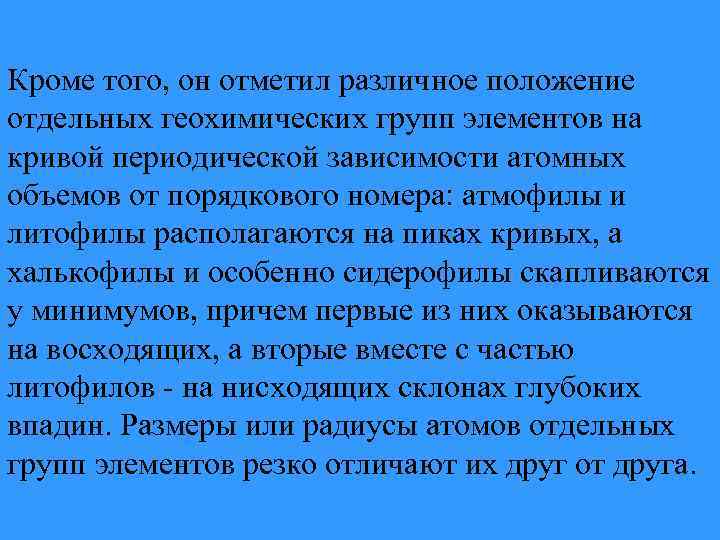 Кроме того, он отметил различное положение отдельных геохимических групп элементов на кривой периодической зависимости атомных объемов от порядкового номера: атмофилы и литофилы располагаются на пиках кривых, а халькофилы и особенно сидерофилы скапливаются у минимумов, причем первые из них оказываются на восходящих, а вторые вместе с частью литофилов - на нисходящих склонах глубоких впадин. Размеры или радиусы атомов отдельных групп элементов резко отличают их друг от друга.